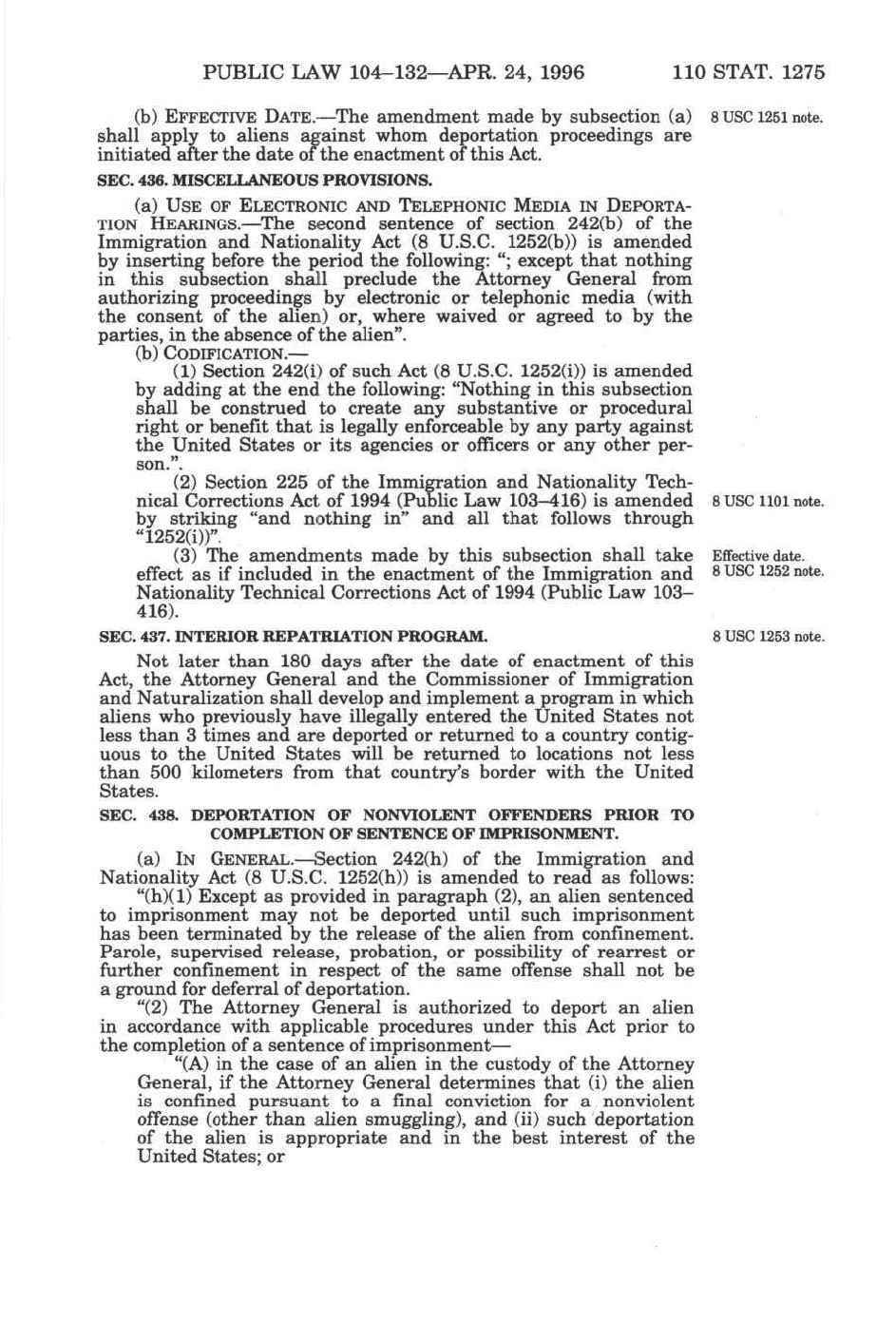 PUBLIC LAW 104–132—APR. 24, 1996 110 STAT. 1275

(b) EFFECTIVE DATE.—The amendment made by subsection (a) shall apply to aliens against whom deportation proceedings are initiated after the date of the enactment of this Act.

8 USC 1251 note.

SEC. 436. MISCELLANEOUS PROVISIONS.

(a) USE OF ELECTRONIC AND TELEPHONIC MEDIA IN DEPORTATION HEARINGS.—The second sentence of section 242(b) of the Immigration and Nationality Act (8 U.S.C. 1252(b)) is amended by inserting before the period the following: "; except that nothing in this subsection shall preclude the Attorney General from authorizing proceedings by electronic or telephonic media (with the consent of the alien) or, where waived or agreed to by the parties, in the absence of the alien".

(b) CODIFICATION.—

(1) Section 242(i) of such Act (8 U.S.C. 1252(i)) is amended by adding at the end the following: "Nothing in this subsection shall be construed to create any substantive or procedural right or benefit that is legally enforceable by any party against the United States or its agencies or officers or any other person.".

(2) Section 225 of the Immigration and Nationality Technical Corrections Act of 1994 (Public Law 103–416) is amended by striking "and nothing in" and all that follows through "1252(i))".

8 USC 1101 note.

(3) The amendments made by this subsection shall take effect as if included in the enactment of the Immigration and Nationality Technical Corrections Act of 1994 (Public Law 103–416).

Effective date. 8 USC 1252 note.

SEC. 437. INTERIOR REPATRIATION PROGRAM.

8 USC 1253 note.

Not later than 180 days after the date of enactment of this Act, the Attorney General and the Commissioner of Immigration and Naturalization shall develop and implement a program in which aliens who previously have illegally entered the United States not less than 3 times and are deported or returned to a country contiguous to the United States will be returned to locations not less than 500 kilometers from that country's border with the United States.

SEC. 438. DEPORTATION OF NONVIOLENT OFFENDERS PRIOR TO COMPLETION OF SENTENCE OF IMPRISONMENT.

(a) IN GENERAL.—Section 242(h) of the Immigration and Nationality Act (8 U.S.C. 1252(h)) is amended to read as follows:

"(h)(1) Except as provided in paragraph (2), an alien sentenced to imprisonment may not be deported until such imprisonment has been terminated by the release of the alien from confinement. Parole, supervised release, probation, or possibility of rearrest or further confinement in respect of the same offense shall not be a ground for deferral of deportation.

"(2) The Attorney General is authorized to deport an alien in accordance with applicable procedures under this Act prior to the completion of a sentence of imprisonment—

"(A) in the case of an alien in the custody of the Attorney General, if the Attorney General determines that (i) the alien is confined pursuant to a final conviction for a nonviolent offense (other than alien smuggling), and (ii) such deportation of the alien is appropriate and in the best interest of the United States; or